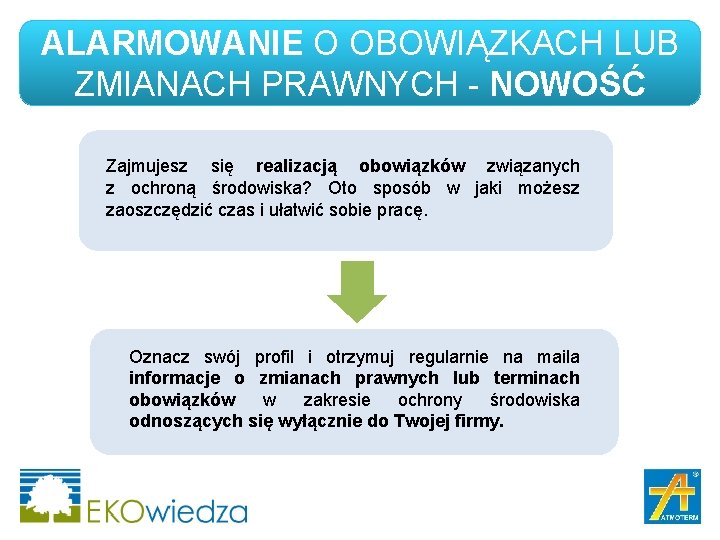 ALARMOWANIE O OBOWIĄZKACH LUB ZMIANACH PRAWNYCH - NOWOŚĆ

Zajmujesz się realizacją obowiązków związanych z ochroną środowiska? Oto sposób w jaki możesz zaoszczędzić czas i ułatwić sobie pracę.

Oznacz swój profil i otrzymuj regularnie na maila informacje o zmianach prawnych lub terminach obowiązków w zakresie ochrony środowiska odnoszących się wyłącznie do Twojej firmy.

EKOwiedza

ATMOTERM